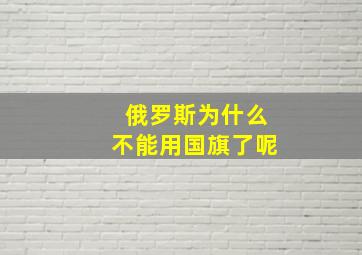 俄罗斯为什么
不能用国旗了呢